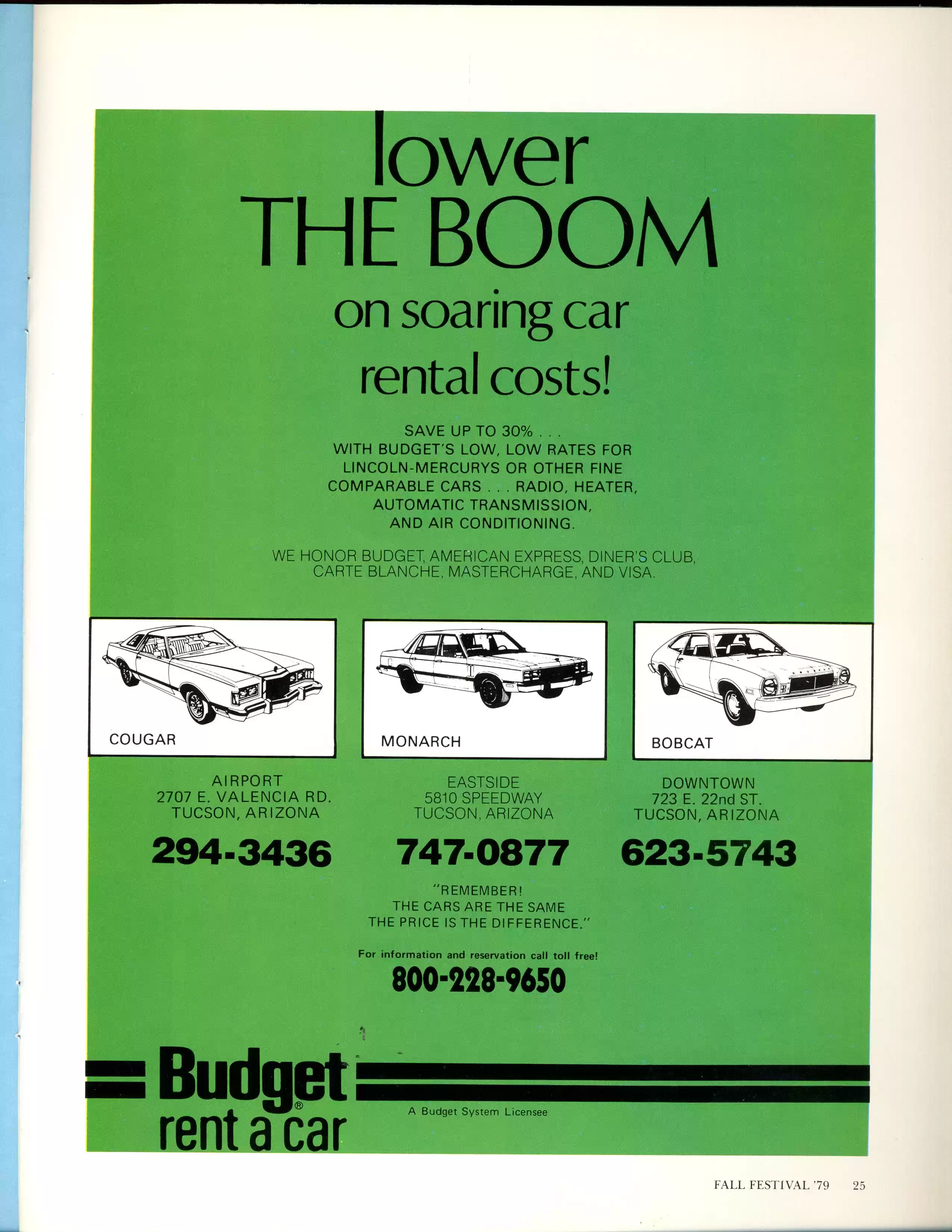 lower
THE BOOM
on soaring car
rental costs!

SAVE UP TO 30% . . .
WITH BUDGET'S LOW, LOW RATES FOR LINCOLN-MERCURYS OR OTHER FINE COMPARABLE CARS . . . RADIO, HEATER, AUTOMATIC TRANSMISSION, AND AIR CONDITIONING.

WE HONOR BUDGET, AMERICAN EXPRESS, DINER'S CLUB, CARTE BLANCHE, MASTERCHARGE, AND VISA.

COUGAR

MONARCH

BOBCAT

AIRPORT
2707 E. VALENCIA RD.
TUCSON, ARIZONA
294-3436

EASTSIDE
5810 SPEEDWAY
TUCSON, ARIZONA
747-0877

DOWNTOWN
723 E. 22nd ST.
TUCSON, ARIZONA
623-5743

"REMEMBER!
THE CARS ARE THE SAME
THE PRICE IS THE DIFFERENCE."

For information and reservation call toll free!
800-228-9650

Budget®
rent a car

A Budget System Licensee

FALL FESTIVAL '79 25